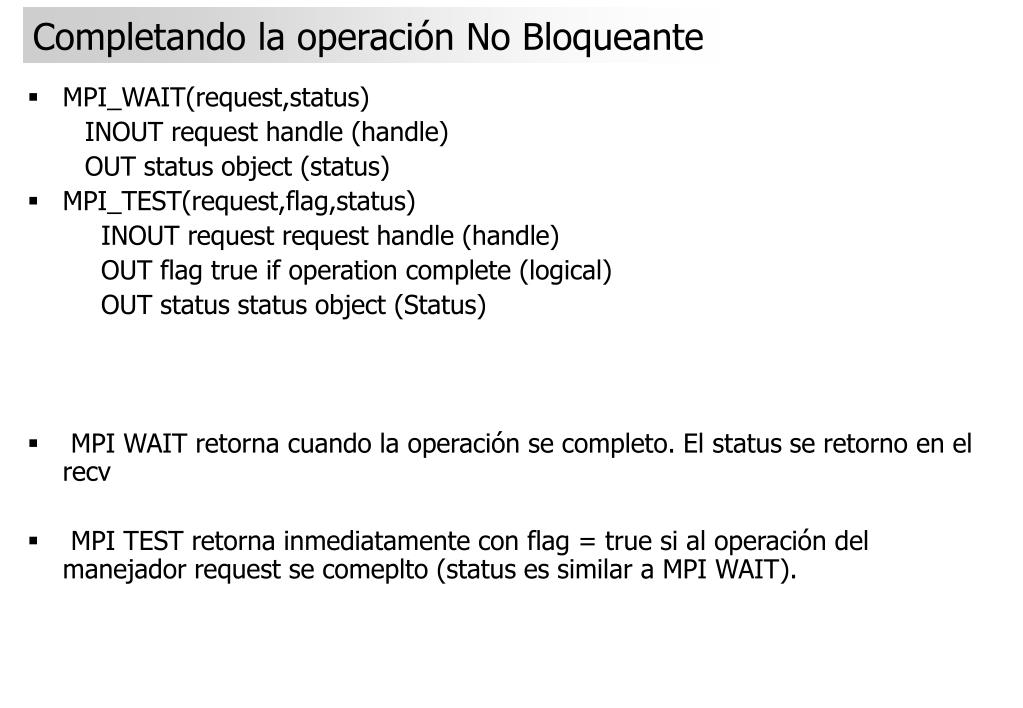 Completando la operación No Bloqueante

▪ MPI_WAIT(request,status)
INOUT request handle (handle)
OUT status object (status)

▪ MPI_TEST(request,flag,status)
INOUT request request handle (handle)
OUT flag true if operation complete (logical)
OUT status status object (Status)

▪ MPI WAIT retorna cuando la operación se completo. El status se retorno en el recv

▪ MPI TEST retorna inmediatamente con flag = true si al operación del manejador request se comeplto (status es similar a MPI WAIT).